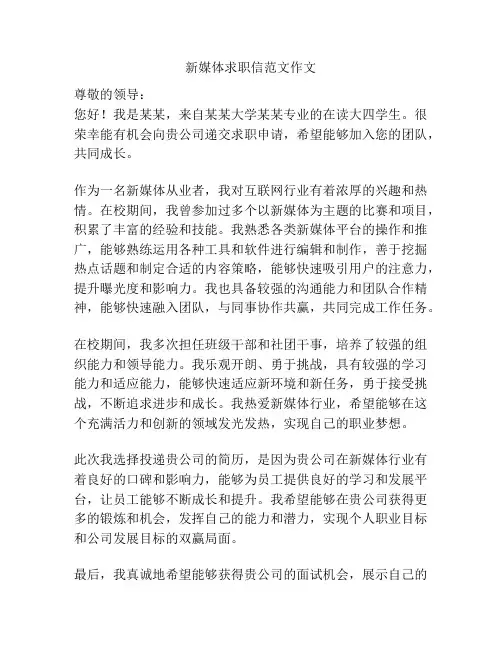 新媒体求职信范文作文

尊敬的领导：
您好！我是某某，来自某某大学某某专业的在读大四学生。很荣幸能有机会向贵公司递交求职申请，希望能够加入您的团队，共同成长。

作为一名新媒体从业者，我对互联网行业有着浓厚的兴趣和热情。在校期间，我曾参加过多个以新媒体为主题的比赛和项目，积累了丰富的经验和技能。我熟悉各类新媒体平台的操作和推广，能够熟练运用各种工具和软件进行编辑和制作，善于挖掘热点话题和制定合适的内容策略，能够快速吸引用户的注意力，提升曝光度和影响力。我也具备较强的沟通能力和团队合作精神，能够快速融入团队，与同事协作共赢，共同完成工作任务。

在校期间，我多次担任班级干部和社团干事，培养了较强的组织能力和领导能力。我乐观开朗、勇于挑战，具有较强的学习能力和适应能力，能够快速适应新环境和新任务，勇于接受挑战，不断追求进步和成长。我热爱新媒体行业，希望能够在这个充满活力和创新的领域发光发热，实现自己的职业梦想。

此次我选择投递贵公司的简历，是因为贵公司在新媒体行业有着良好的口碑和影响力，能够为员工提供良好的学习和发展平台，让员工能够不断成长和提升。我希望能够在贵公司获得更多的锻炼和机会，发挥自己的能力和潜力，实现个人职业目标和公司发展目标的双赢局面。

最后，我真诚地希望能够获得贵公司的面试机会，展示自己的